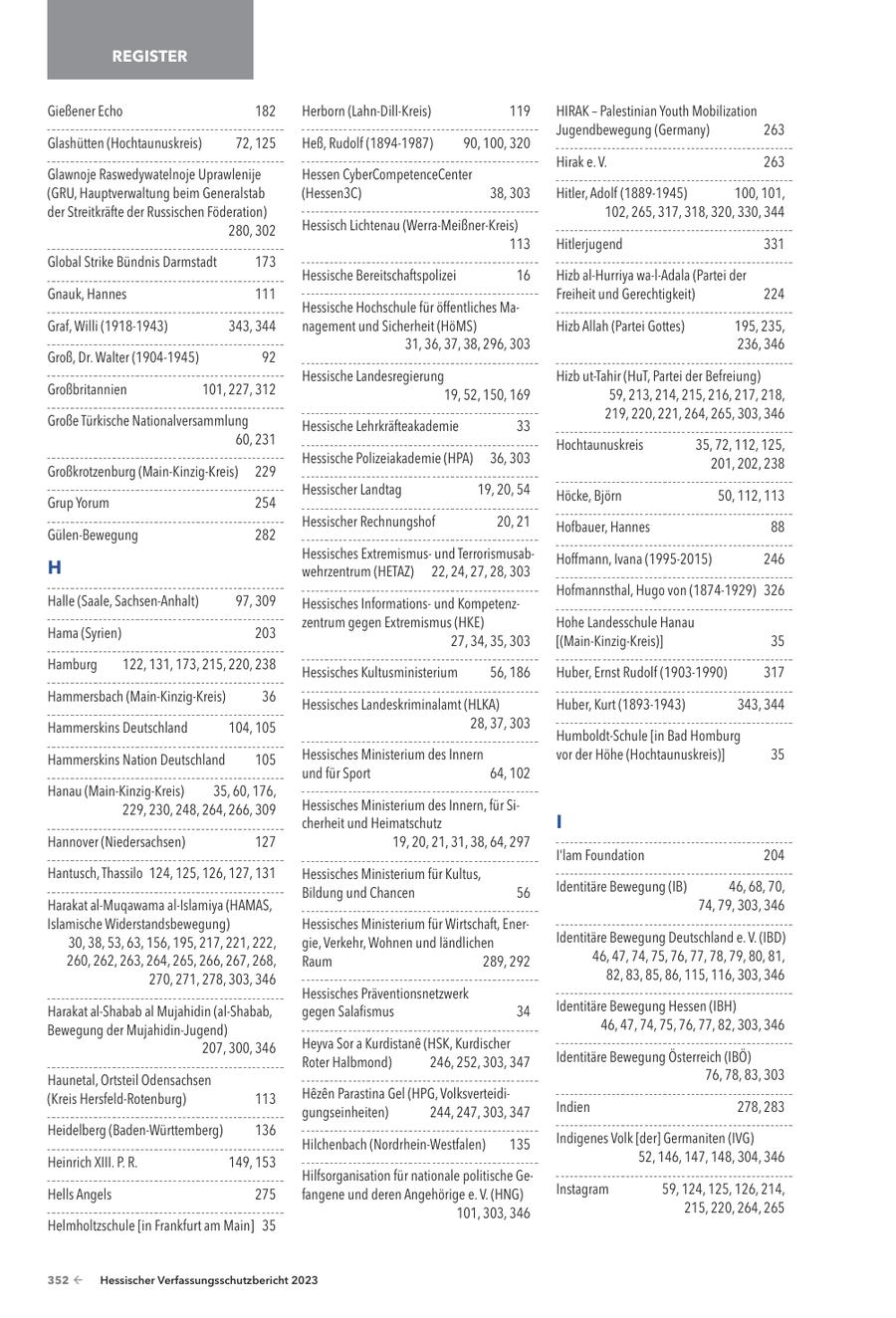 REGISTER

Gießener Echo 182
Glashütten (Hochtaunuskreis) 72, 125
Glawnoje Raswedywatelnoje Uprawlenije (GRU, Hauptverwaltung beim Generalstab der Streitkräfte der Russischen Föderation) 280, 302
Global Strike Bündnis Darmstadt 173
Gnauk, Hannes 111
Graf, Willi (1918-1943) 343, 344
Groß, Dr. Walter (1904-1945) 92
Großbritannien 101, 227, 312
Große Türkische Nationalversammlung 60, 231
Großkrotzenburg (Main-Kinzig-Kreis) 229
Grup Yorum 254
Gülen-Bewegung 282

H

Halle (Saale, Sachsen-Anhalt) 97, 309
Hama (Syrien) 203
Hamburg 122, 131, 173, 215, 220, 238
Hammersbach (Main-Kinzig-Kreis) 36
Hammerskins Deutschland 104, 105
Hammerskins Nation Deutschland 105
Hanau (Main-Kinzig-Kreis) 35, 60, 176, 229, 230, 248, 264, 266, 309
Hannover (Niedersachsen) 127
Hantusch, Thassilo 124, 125, 126, 127, 131
Harakat al-Muqawama al-Islamiya (HAMAS, Islamische Widerstandsbewegung) 30, 38, 53, 63, 156, 195, 217, 221, 222, 260, 262, 263, 264, 265, 266, 267, 268, 270, 271, 278, 303, 346
Harakat al-Shabab al Mujahidin (al-Shabab, Bewegung der Mujahidin-Jugend) 207, 300, 346
Haunetal, Ortsteil Odensachsen (Kreis Hersfeld-Rotenburg) 113
Heidelberg (Baden-Württemberg) 136
Heinrich XIII. P. R. 149, 153
Hells Angels 275
Helmholtzschule [in Frankfurt am Main] 35

Herborn (Lahn-Dill-Kreis) 119
Heß, Rudolf (1894-1987) 90, 100, 320
Hessen CyberCompetenceCenter (Hessen3C) 38, 303
Hessisch Lichtenau (Werra-Meißner-Kreis) 113
Hessische Bereitschaftspolizei 16
Hessische Hochschule für öffentliches Management und Sicherheit (HöMS) 31, 36, 37, 38, 296, 303
Hessische Landesregierung 19, 52, 150, 169
Hessische Lehrkräfteakademie 33
Hessische Polizeiakademie (HPA) 36, 303
Hessischer Landtag 19, 20, 54
Hessischer Rechnungshof 20, 21
Hessisches Extremismus- und Terrorismusabwehrzentrum (HETAZ) 22, 24, 27, 28, 303
Hessisches Informations- und Kompetenzzentrum gegen Extremismus (HKE) 27, 34, 35, 303
Hessisches Kultusministerium 56, 186
Hessisches Landeskriminalamt (HLKA) 28, 37, 303
Hessisches Ministerium des Innern und für Sport 64, 102
Hessisches Ministerium des Innern, für Sicherheit und Heimatschutz 19, 20, 21, 31, 38, 64, 297
Hessisches Ministerium für Kultus, Bildung und Chancen 56
Hessisches Ministerium für Wirtschaft, Energie, Verkehr, Wohnen und ländlichen Raum 289, 292
Hessisches Präventionsnetzwerk gegen Salafismus 34
Heyva Sor a Kurdistanê (HSK, Kurdischer Roter Halbmond) 246, 252, 303, 347
Hêzên Parastina Gel (HPG, Volksverteidigungseinheiten) 244, 247, 303, 347
Hilchenbach (Nordrhein-Westfalen) 135
Hilfsorganisation für nationale politische Gefangene und deren Angehörige e. V. (HNG) 101, 303, 346

HIRAK – Palestinian Youth Mobilization Jugendbewegung (Germany) 263
Hirak e. V. 263
Hitler, Adolf (1889-1945) 100, 101, 102, 265, 317, 318, 320, 330, 344
Hitlerjugend 331
Hizb al-Hurriya wa-l-Adala (Partei der Freiheit und Gerechtigkeit) 224
Hizb Allah (Partei Gottes) 195, 235, 236, 346
Hizb ut-Tahir (HuT, Partei der Befreiung) 59, 213, 214, 215, 216, 217, 218, 219, 220, 221, 264, 265, 303, 346
Hochtaunuskreis 35, 72, 112, 125, 201, 202, 238
Höcke, Björn 50, 112, 113
Hofbauer, Hannes 88
Hoffmann, Ivana (1995-2015) 246
Hofmannsthal, Hugo von (1874-1929) 326
Hohe Landesschule Hanau [(Main-Kinzig-Kreis)] 35
Huber, Ernst Rudolf (1903-1990) 317
Huber, Kurt (1893-1943) 343, 344
Humboldt-Schule [in Bad Homburg vor der Höhe (Hochtaunuskreis)] 35

I

I'lam Foundation 204
Identitäre Bewegung (IB) 46, 68, 70, 74, 79, 303, 346
Identitäre Bewegung Deutschland e. V. (IBD) 46, 47, 74, 75, 76, 77, 78, 79, 80, 81, 82, 83, 85, 86, 115, 116, 303, 346
Identitäre Bewegung Hessen (IBH) 46, 47, 74, 75, 76, 77, 82, 303, 346
Identitäre Bewegung Österreich (IBÖ) 76, 78, 83, 303
Indien 278, 283
Indigenes Volk [der] Germaniten (IVG) 52, 146, 147, 148, 304, 346
Instagram 59, 124, 125, 126, 214, 215, 220, 264, 265

352 ← Hessischer Verfassungsschutzbericht 2023